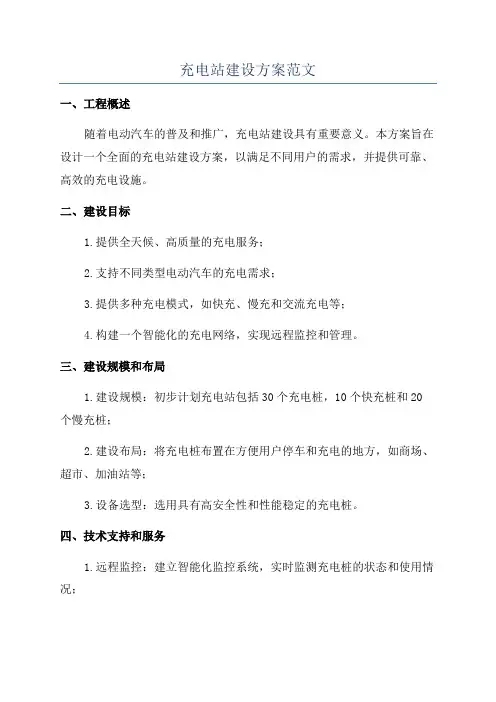 充电站建设方案范文

一、工程概述

随着电动汽车的普及和推广，充电站建设具有重要意义。本方案旨在设计一个全面的充电站建设方案，以满足不同用户的需求，并提供可靠、高效的充电设施。

二、建设目标

1.提供全天候、高质量的充电服务；

2.支持不同类型电动汽车的充电需求；

3.提供多种充电模式，如快充、慢充和交流充电等；

4.构建一个智能化的充电网络，实现远程监控和管理。

三、建设规模和布局

1.建设规模：初步计划充电站包括30个充电桩，10个快充桩和20个慢充桩；

2.建设布局：将充电桩布置在方便用户停车和充电的地方，如商场、超市、加油站等；

3.设备选型：选用具有高安全性和性能稳定的充电桩。

四、技术支持和服务

1.远程监控：建立智能化监控系统，实时监测充电桩的状态和使用情况；